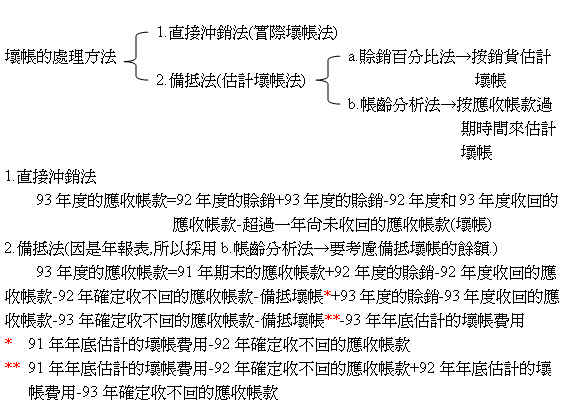 壞帳的處理方法

1.直接沖銷法(實際壞帳法)

2.備抵法(估計壞帳法)

a.賒銷百分比法→按銷貨估計壞帳

b.帳齡分析法→按應收帳款過期時間來估計壞帳

1.直接沖銷法

93 年度的應收帳款=92 年度的賒銷+93 年度的賒銷-92 年度和 93 年度收回的應收帳款-超過一年尚未收回的應收帳款(壞帳)

2.備抵法(因是年報表,所以採用 b.帳齡分析法→要考慮備抵壞帳的餘額)

93 年度的應收帳款=91 年期末的應收帳款+92 年度的賒銷-92 年度收回的應收帳款-92 年確定收不回的應收帳款-備抵壞帳*+93 年度的賒銷-93 年度收回的應收帳款-93 年確定收不回的應收帳款-備抵壞帳**-93 年年底估計的壞帳費用

* 91 年年底估計的壞帳費用-92 年確定收不回的應收帳款

** 91 年年底估計的壞帳費用-92 年確定收不回的應收帳款+92 年年底估計的壞帳費用-93 年確定收不回的應收帳款